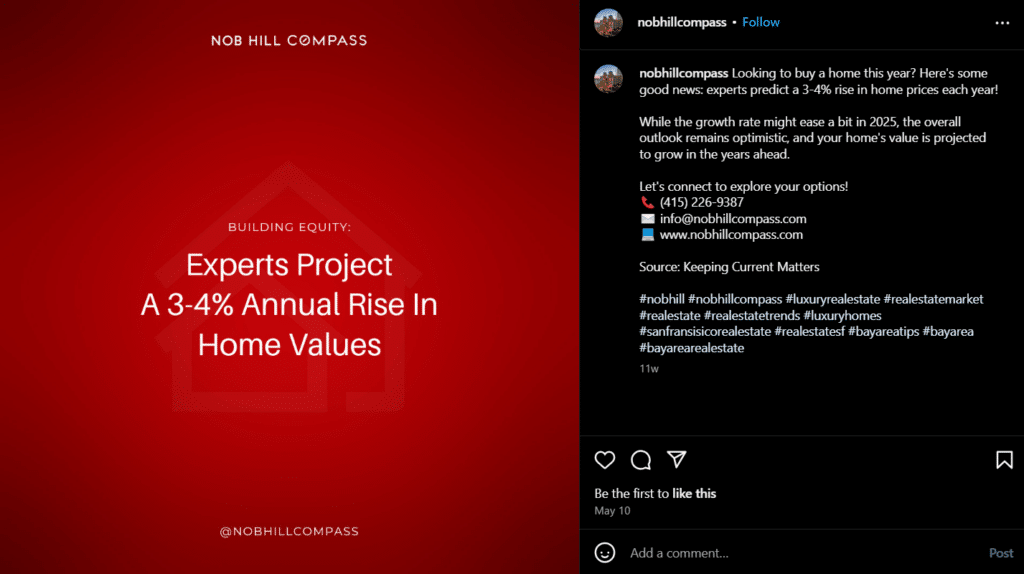 NOB HILL COMPASS

BUILDING EQUITY:

Experts Project A 3-4% Annual Rise In Home Values

@NOBHILLCOMPASS

nobhillcompass • Follow

nobhillcompass Looking to buy a home this year? Here's some good news: experts predict a 3-4% rise in home prices each year!

While the growth rate might ease a bit in 2025, the overall outlook remains optimistic, and your home's value is projected to grow in the years ahead.

Let's connect to explore your options!
📞 (415) 226-9387
✉️ info@nobhillcompass.com
💻 www.nobhillcompass.com

Source: Keeping Current Matters

#nobhill #nobhillcompass #luxuryrealestate #realestatemarket #realestate #realestatetrends #luxuryhomes #sanfransisicorealestate #realestatesf #bayareatips #bayarea #bayarearealestate

11w

Be the first to like this
May 10

Add a comment...
Post